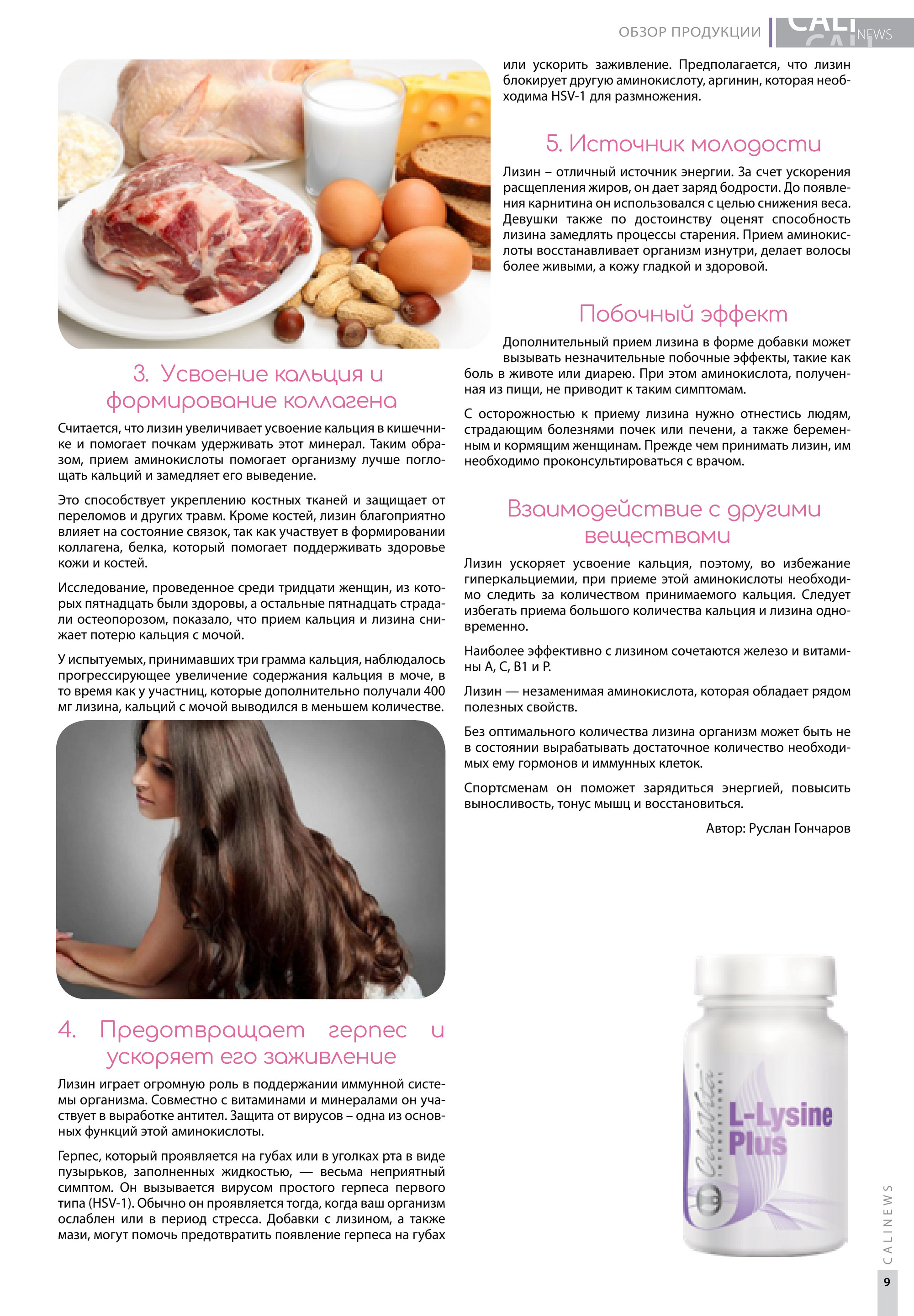 ОБЗОР ПРОДУКЦИИ CALI NEWS

3. Усвоение кальция и формирование коллагена

Считается, что лизин увеличивает усвоение кальция в кишечнике и помогает почкам удерживать этот минерал. Таким образом, прием аминокислоты помогает организму лучше поглощать кальций и замедляет его выведение.

Это способствует укреплению костных тканей и защищает от переломов и других травм. Кроме костей, лизин благоприятно влияет на состояние связок, так как участвует в формировании коллагена, белка, который помогает поддерживать здоровье кожи и костей.

Исследование, проведенное среди тридцати женщин, из которых пятнадцать были здоровы, а остальные пятнадцать страдали остеопорозом, показало, что прием кальция и лизина снижает потерю кальция с мочой.

У испытуемых, принимавших три грамма кальция, наблюдалось прогрессирующее увеличение содержания кальция в моче, в то время как у участниц, которые дополнительно получали 400 мг лизина, кальций с мочой выводился в меньшем количестве.

4. Предотвращает герпес и ускоряет его заживление

Лизин играет огромную роль в поддержании иммунной системы организма. Совместно с витаминами и минералами он участвует в выработке антител. Защита от вирусов – одна из основных функций этой аминокислоты.

Герпес, который проявляется на губах или в уголках рта в виде пузырьков, заполненных жидкостью, — весьма неприятный симптом. Он вызывается вирусом простого герпеса первого типа (HSV-1). Обычно он проявляется тогда, когда ваш организм ослаблен или в период стресса. Добавки с лизином, а также мази, могут помочь предотвратить появление герпеса на губах

или ускорить заживление. Предполагается, что лизин блокирует другую аминокислоту, аргинин, которая необходима HSV-1 для размножения.

5. Источник молодости

Лизин – отличный источник энергии. За счет ускорения расщепления жиров, он дает заряд бодрости. До появления карнитина он использовался с целью снижения веса. Девушки также по достоинству оценят способность лизина замедлять процессы старения. Прием аминокислоты восстанавливает организм изнутри, делает волосы более живыми, а кожу гладкой и здоровой.

Побочный эффект

Дополнительный прием лизина в форме добавки может вызывать незначительные побочные эффекты, такие как боль в животе или диарею. При этом аминокислота, полученная из пищи, не приводит к таким симптомам.

С осторожностью к приему лизина нужно отнестись людям, страдающим болезнями почек или печени, а также беременным и кормящим женщинам. Прежде чем принимать лизин, им необходимо проконсультироваться с врачом.

Взаимодействие с другими веществами

Лизин ускоряет усвоение кальция, поэтому, во избежание гиперкальциемии, при приеме этой аминокислоты необходимо следить за количеством принимаемого кальция. Следует избегать приема большого количества кальция и лизина одновременно.

Наиболее эффективно с лизином сочетаются железо и витамины А, С, В1 и Р.

Лизин — незаменимая аминокислота, которая обладает рядом полезных свойств.

Без оптимального количества лизина организм может быть не в состоянии вырабатывать достаточное количество необходимых ему гормонов и иммунных клеток.

Спортсменам он поможет зарядиться энергией, повысить выносливость, тонус мышц и восстановиться.

Автор: Руслан Гончаров

CaliVita INTERNATIONAL
L-Lysine Plus

CALINEWS
9